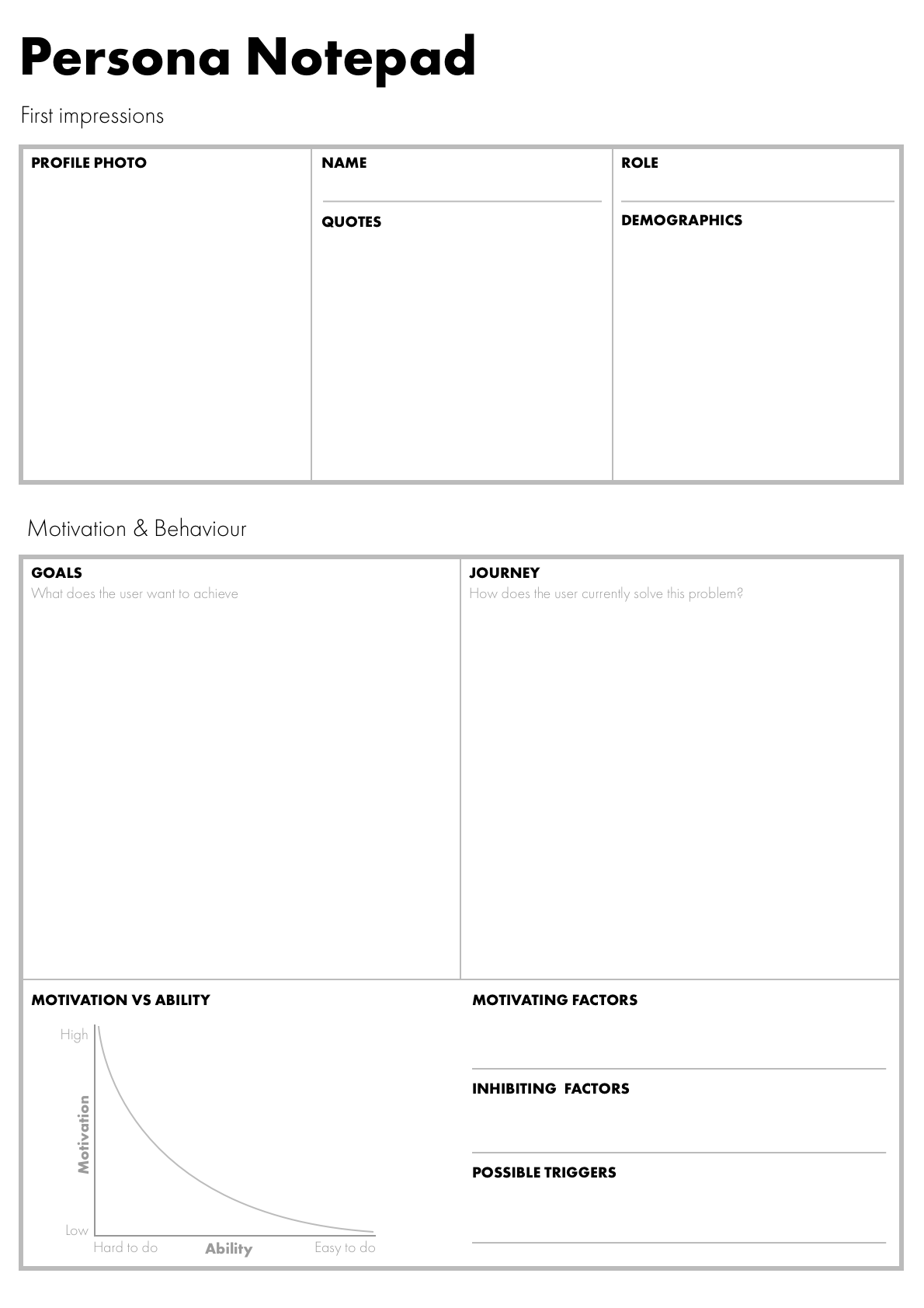 Persona Notepad

First impressions

PROFILE PHOTO

NAME

QUOTES

ROLE

DEMOGRAPHICS

Motivation & Behaviour

GOALS
What does the user want to achieve

JOURNEY
How does the user currently solve this problem?

MOTIVATION VS ABILITY

High

Motivation

Low

Hard to do

Ability

Easy to do

MOTIVATING FACTORS

INHIBITING FACTORS

POSSIBLE TRIGGERS